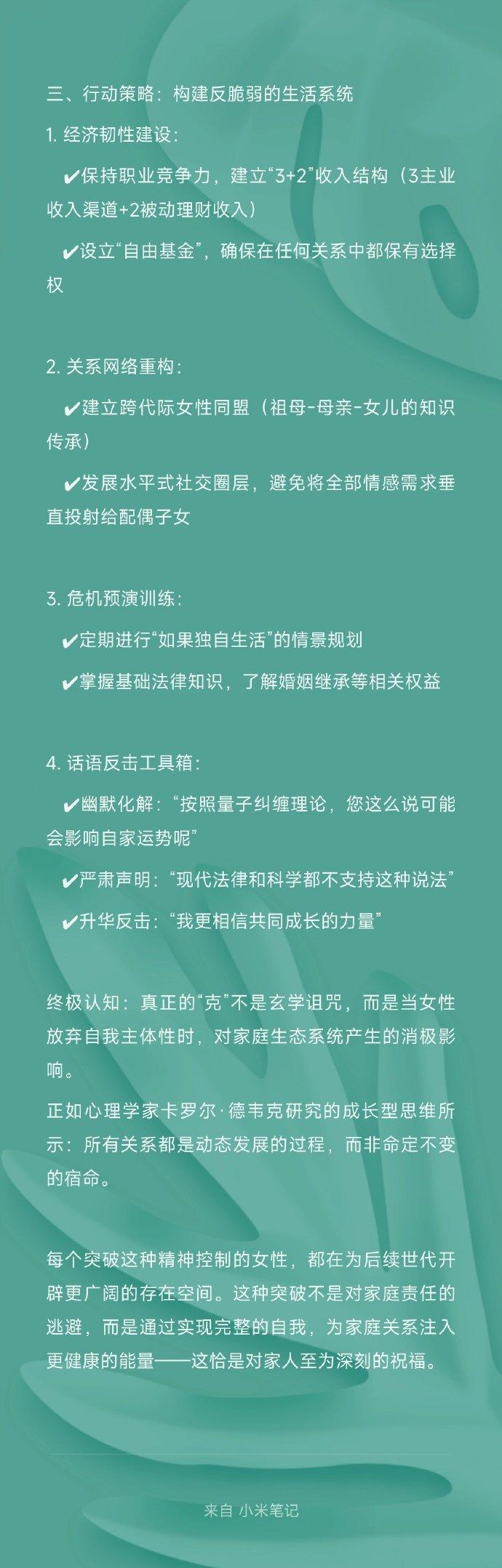 三、行动策略：构建反脆弱的生活系统

1.经济韧性建设：

✔保持职业竞争力，建立“3+2”收入结构（3主业收入渠道+2被动理财收入）

✔设立“自由基金”，确保在任何关系中都保有选择权

2.关系网络重构：

✔建立跨代际女性同盟（祖母-母亲-女儿的知识传承）

✔发展水平式社交圈层，避免将全部情感需求垂直投射给配偶子女

3.危机预演训练：

✔定期进行“如果独自生活”的情景规划

✔掌握基础法律知识，了解婚姻继承等相关权益

4.话语反击工具箱：

✔幽默化解：“按照量子纠缠理论，您这么说可能会影响自家运势呢”

✔严肃声明：“现代法律和科学都不支持这种说法”

✔升华反击：“我更相信共同成长的力量”

终极认知：真正的“克”不是玄学诅咒，而是当女性放弃自我主体性时，对家庭生态系统产生的消极影响。

正如心理学家卡罗尔·德韦克研究的成长型思维所示：所有关系都是动态发展的过程，而非命定不变的宿命。

每个突破这种精神控制的女性，都在为后续世代开辟更广阔的存在空间。这种突破不是对家庭责任的逃避，而是通过实现完整的自我，为家庭关系注入更健康的能量——这恰是对家人至为深刻的祝福。

来自 小米笔记